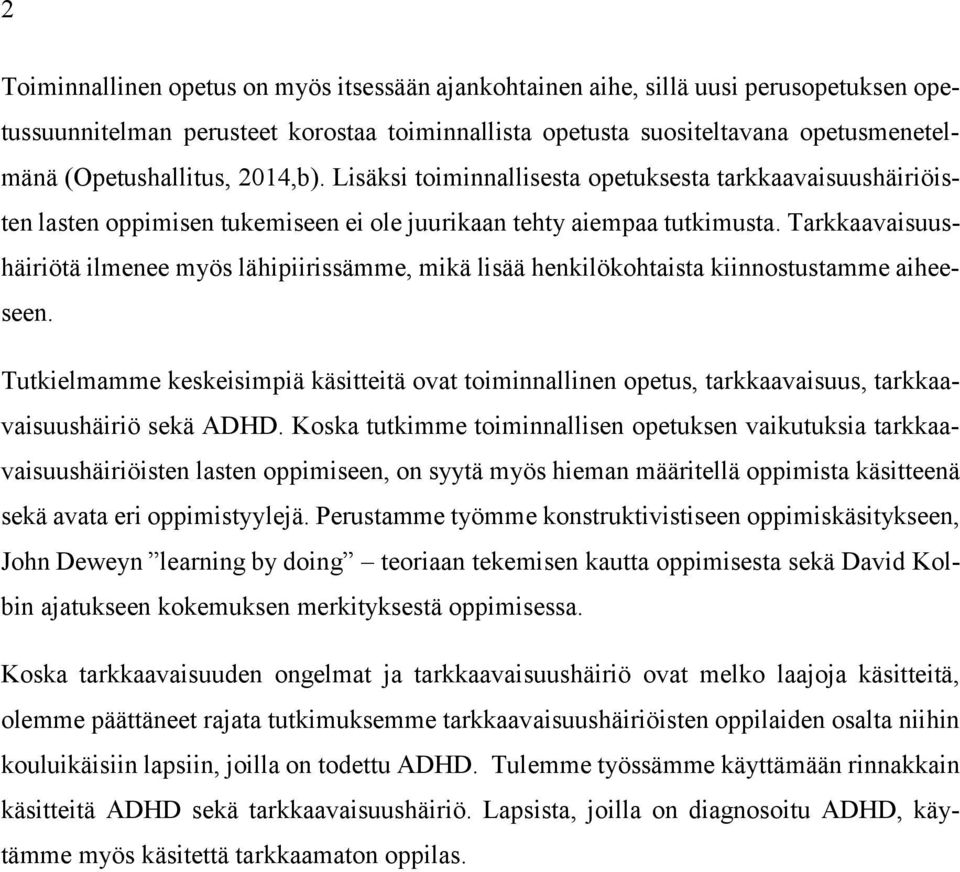 2

Toiminnallinen opetus on myös itsessään ajankohtainen aihe, sillä uusi perusopetuksen opetussuunnitelman perusteet korostaa toiminnallista opetusta suositeltavana opetusmenetelmänä (Opetushallitus, 2014,b). Lisäksi toiminnallisesta opetuksesta tarkkaavaisuushäiriöisten lasten oppimisen tukemiseen ei ole juurikaan tehty aiempaa tutkimusta. Tarkkaavaisuushäiriötä ilmenee myös lähipiirissämme, mikä lisää henkilökohtaista kiinnostustamme aiheeseen.

Tutkielmamme keskeisimpiä käsitteitä ovat toiminnallinen opetus, tarkkaavaisuus, tarkkaavaisuushäiriö sekä ADHD. Koska tutkimme toiminnallisen opetuksen vaikutuksia tarkkaavaisuushäiriöisten lasten oppimiseen, on syytä myös hieman määritellä oppimista käsitteenä sekä avata eri oppimistyylejä. Perustamme työmme konstruktivistiseen oppimiskäsitykseen, John Deweyn ”learning by doing” – teoriaan tekemisen kautta oppimisesta sekä David Kolbin ajatukseen kokemuksen merkityksestä oppimisessa.

Koska tarkkaavaisuuden ongelmat ja tarkkaavaisuushäiriö ovat melko laajoja käsitteitä, olemme päättäneet rajata tutkimuksemme tarkkaavaisuushäiriöisten oppilaiden osalta niihin kouluikäisiin lapsiin, joilla on todettu ADHD. Tulemme työssämme käyttämään rinnakkain käsitteitä ADHD sekä tarkkaavaisuushäiriö. Lapsista, joilla on diagnosoitu ADHD, käytämme myös käsitettä tarkkaamaton oppilas.